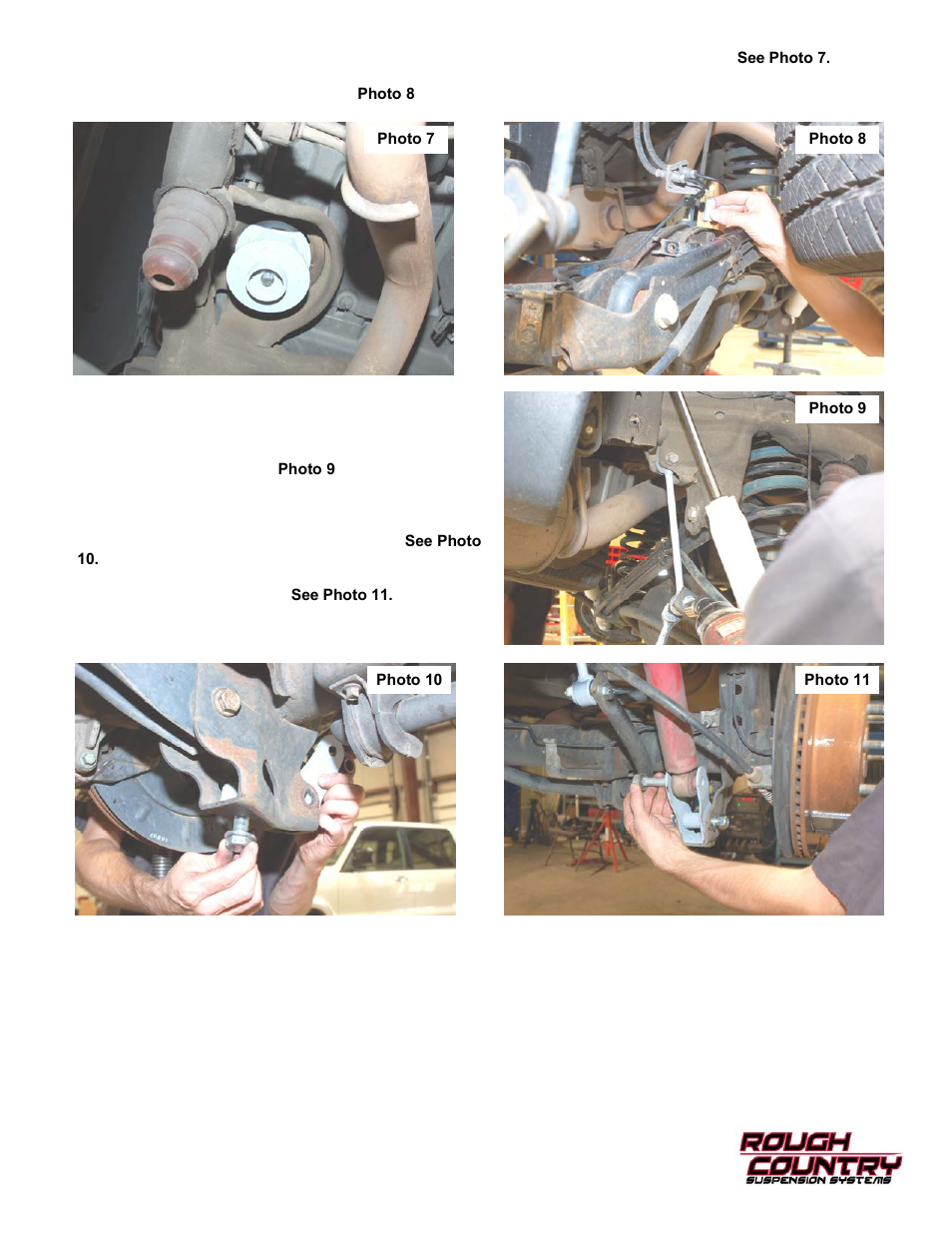 See Photo 7.

Photo 8

Photo 7

Photo 8

Photo 9

Photo 9

See Photo 10.

See Photo 11.

Photo 10

Photo 11

ROUGH COUNTRY SUSPENSION SYSTEMS